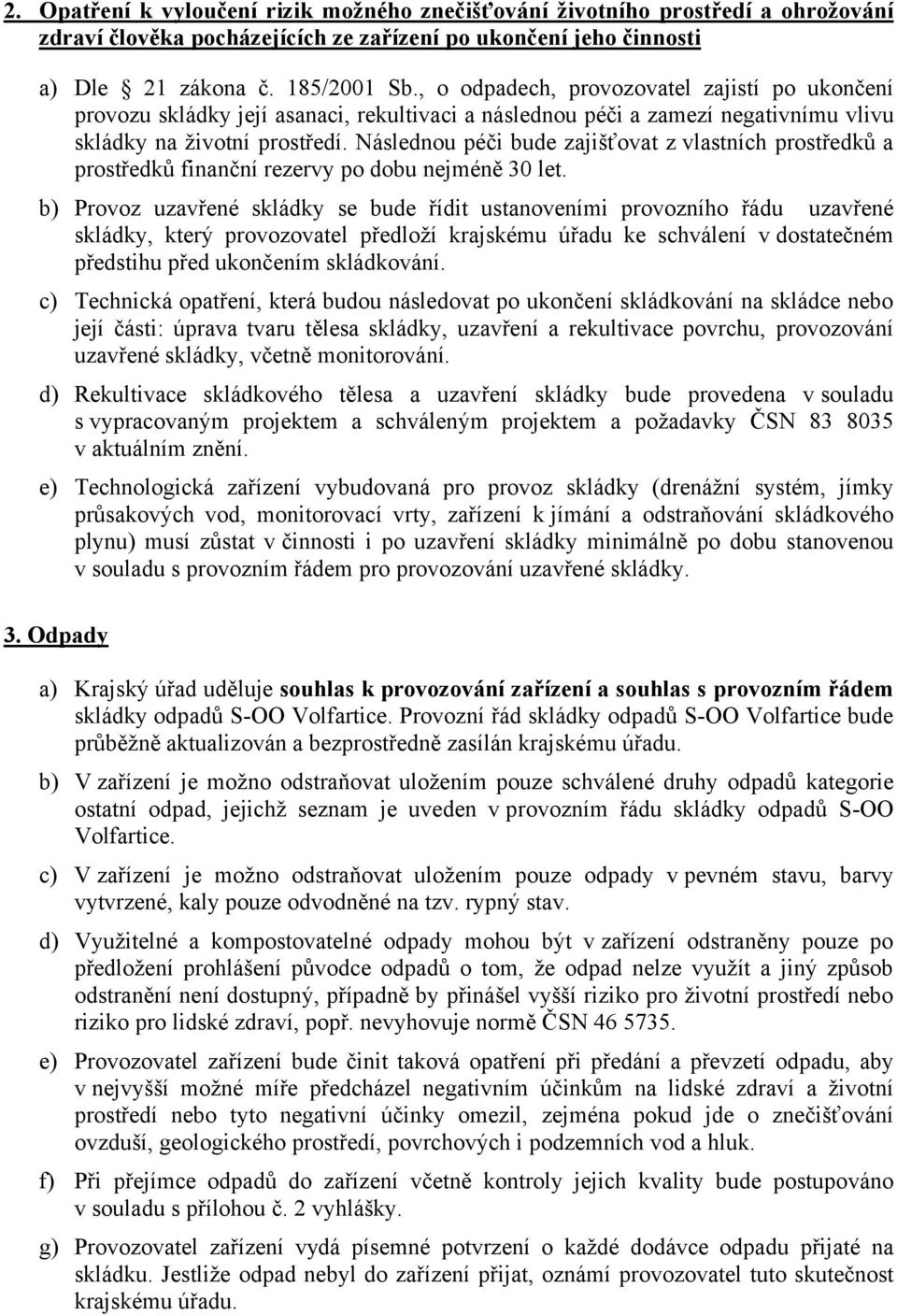 2. Opatření k vyloučení rizik možného znečišťování životního prostředí a ohrožování zdraví člověka pocházejících ze zařízení po ukončení jeho činnosti

a) Dle 21 zákona č. 185/2001 Sb., o odpadech, provozovatel zajistí po ukončení provozu skládky její asanaci, rekultivaci a následnou péči a zamezí negativnímu vlivu skládky na životní prostředí. Následnou péči bude zajišťovat z vlastních prostředků a prostředků finanční rezervy po dobu nejméně 30 let.

b) Provoz uzavřené skládky se bude řídit ustanoveními provozního řádu uzavřené skládky, který provozovatel předloží krajskému úřadu ke schválení v dostatečném předstihu před ukončením skládkování.

c) Technická opatření, která budou následovat po ukončení skládkování na skládce nebo její části: úprava tvaru tělesa skládky, uzavření a rekultivace povrchu, provozování uzavřené skládky, včetně monitorování.

d) Rekultivace skládkového tělesa a uzavření skládky bude provedena v souladu s vypracovaným projektem a schváleným projektem a požadavky ČSN 83 8035 v aktuálním znění.

e) Technologická zařízení vybudovaná pro provoz skládky (drenážní systém, jímky průsakových vod, monitorovací vrty, zařízení k jímání a odstraňování skládkového plynu) musí zůstat v činnosti i po uzavření skládky minimálně po dobu stanovenou v souladu s provozním řádem pro provozování uzavřené skládky.

3. Odpady

a) Krajský úřad uděluje souhlas k provozování zařízení a souhlas s provozním řádem skládky odpadů S-OO Volfartice. Provozní řád skládky odpadů S-OO Volfartice bude průběžně aktualizován a bezprostředně zasílán krajskému úřadu.

b) V zařízení je možno odstraňovat uložením pouze schválené druhy odpadů kategorie ostatní odpad, jejichž seznam je uveden v provozním řádu skládky odpadů S-OO Volfartice.

c) V zařízení je možno odstraňovat uložením pouze odpady v pevném stavu, barvy vytvrzené, kaly pouze odvodněné na tzv. rypný stav.

d) Využitelné a kompostovatelné odpady mohou být v zařízení odstraněny pouze po předložení prohlášení původce odpadů o tom, že odpad nelze využít a jiný způsob odstranění není dostupný, případně by přinášel vyšší riziko pro životní prostředí nebo riziko pro lidské zdraví, popř. nevyhovuje normě ČSN 46 5735.

e) Provozovatel zařízení bude činit taková opatření při předání a převzetí odpadu, aby v nejvyšší možné míře předcházel negativním účinkům na lidské zdraví a životní prostředí nebo tyto negativní účinky omezil, zejména pokud jde o znečišťování ovzduší, geologického prostředí, povrchových i podzemních vod a hluk.

f) Při přejímce odpadů do zařízení včetně kontroly jejich kvality bude postupováno v souladu s přílohou č. 2 vyhlášky.

g) Provozovatel zařízení vydá písemné potvrzení o každé dodávce odpadu přijaté na skládku. Jestliže odpad nebyl do zařízení přijat, oznámí provozovatel tuto skutečnost krajskému úřadu.